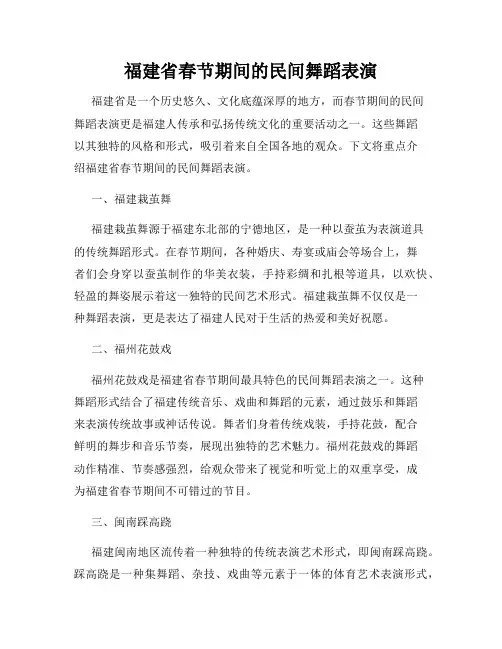 福建省春节期间的民间舞蹈表演

福建省是一个历史悠久、文化底蕴深厚的地方，而春节期间的民间舞蹈表演更是福建人传承和弘扬传统文化的重要活动之一。这些舞蹈以其独特的风格和形式，吸引着来自全国各地的观众。下文将重点介绍福建省春节期间的民间舞蹈表演。

一、福建栽茧舞

福建栽茧舞源于福建东北部的宁德地区，是一种以蚕茧为表演道具的传统舞蹈形式。在春节期间，各种婚庆、寿宴或庙会等场合上，舞者们会身穿以蚕茧制作的华美衣装，手持彩绸和扎根等道具，以欢快、轻盈的舞姿展示着这一独特的民间艺术形式。福建栽茧舞不仅仅是一种舞蹈表演，更是表达了福建人民对于生活的热爱和美好祝愿。

二、福州花鼓戏

福州花鼓戏是福建省春节期间最具特色的民间舞蹈表演之一。这种舞蹈形式结合了福建传统音乐、戏曲和舞蹈的元素，通过鼓乐和舞蹈来表演传统故事或神话传说。舞者们身着传统戏装，手持花鼓，配合鲜明的舞步和音乐节奏，展现出独特的艺术魅力。福州花鼓戏的舞蹈动作精准、节奏感强烈，给观众带来了视觉和听觉上的双重享受，成为福建省春节期间不可错过的节目。

三、闽南踩高跷

福建闽南地区流传着一种独特的传统表演艺术形式，即闽南踩高跷。踩高跷是一种集舞蹈、杂技、戏曲等元素于一体的体育艺术表演形式，